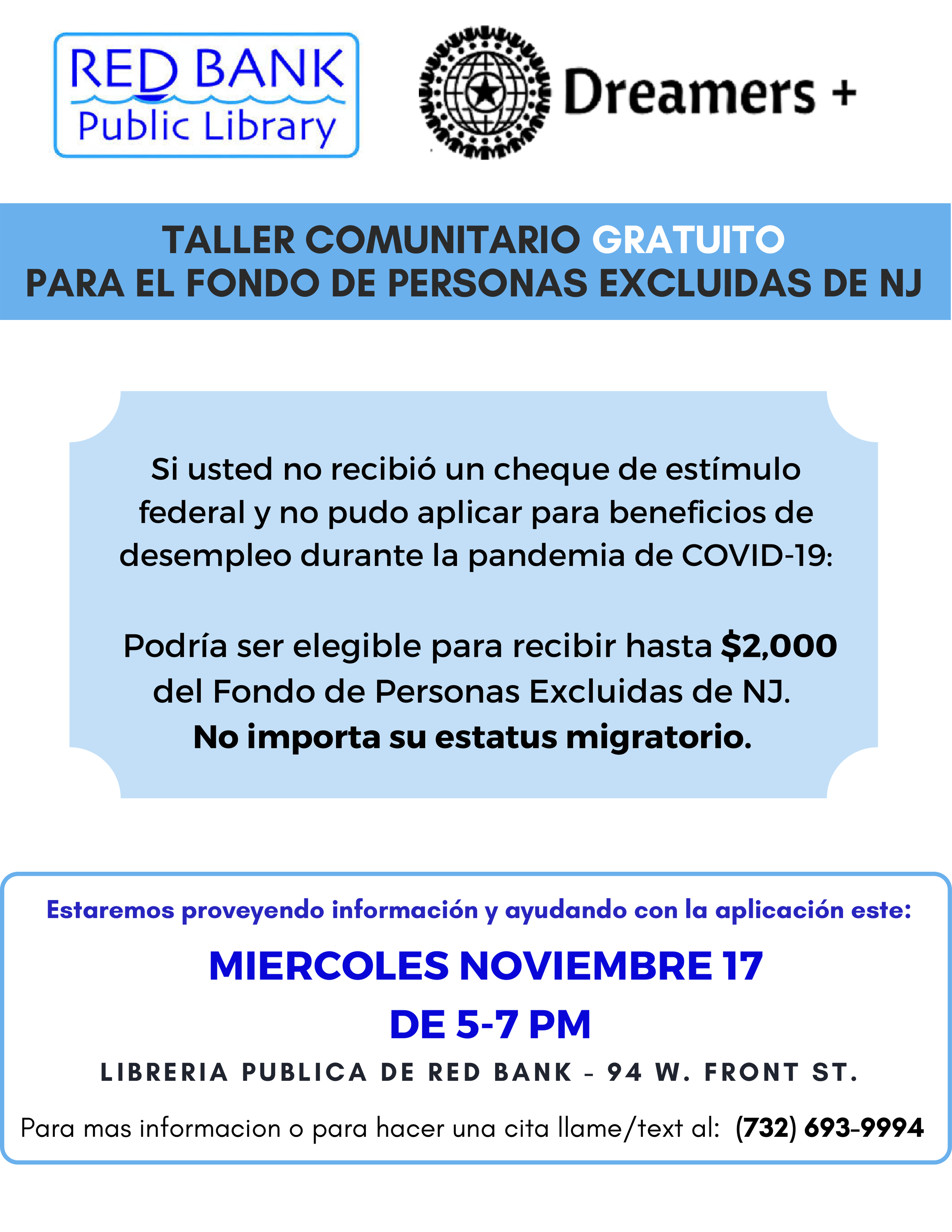 RED BANK
Public Library

Dreamers +

TALLER COMUNITARIO GRATUITO
PARA EL FONDO DE PERSONAS EXCLUIDAS DE NJ

Si usted no recibió un cheque de estímulo federal y no pudo aplicar para beneficios de desempleo durante la pandemia de COVID-19:

Podría ser elegible para recibir hasta $2,000 del Fondo de Personas Excluidas de NJ.
No importa su estatus migratorio.

Estaremos proveyendo información y ayudando con la aplicación este:

MIERCOLES NOVIEMBRE 17
DE 5-7 PM

LIBRERIA PUBLICA DE RED BANK - 94 W. FRONT ST.

Para mas informacion o para hacer una cita llame/text al: (732) 693-9994